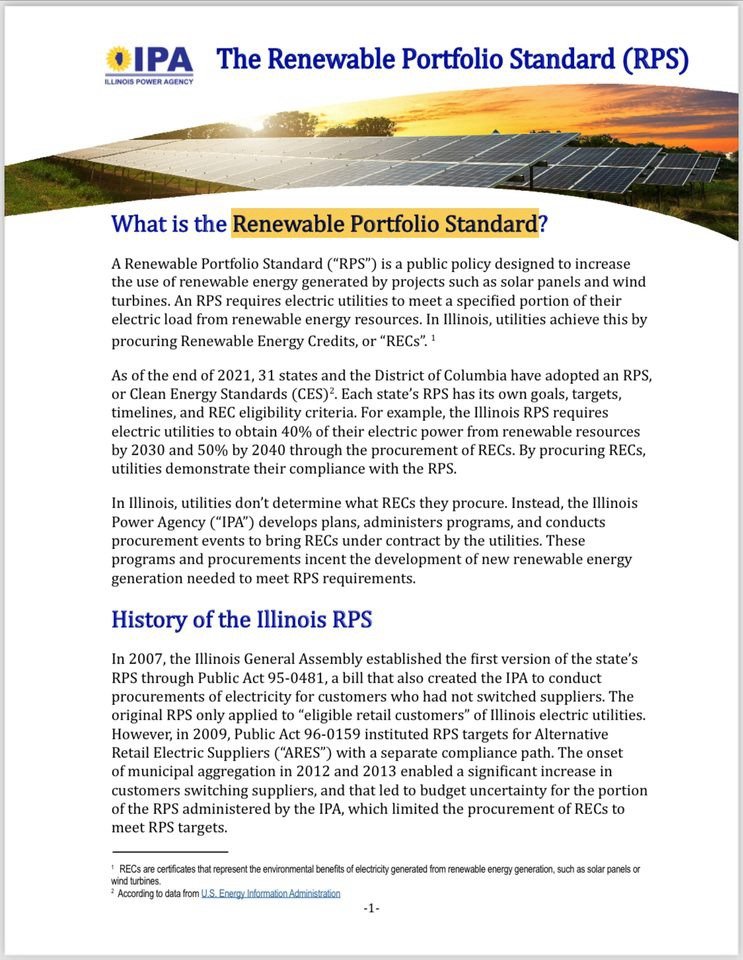 IPA
ILLINOIS POWER AGENCY

The Renewable Portfolio Standard (RPS)

What is the Renewable Portfolio Standard?

A Renewable Portfolio Standard ("RPS") is a public policy designed to increase the use of renewable energy generated by projects such as solar panels and wind turbines. An RPS requires electric utilities to meet a specified portion of their electric load from renewable energy resources. In Illinois, utilities achieve this by procuring Renewable Energy Credits, or "RECs". $^1$

As of the end of 2021, 31 states and the District of Columbia have adopted an RPS, or Clean Energy Standards (CES)$^2$. Each state's RPS has its own goals, targets, timelines, and REC eligibility criteria. For example, the Illinois RPS requires electric utilities to obtain 40% of their electric power from renewable resources by 2030 and 50% by 2040 through the procurement of RECs. By procuring RECs, utilities demonstrate their compliance with the RPS.

In Illinois, utilities don't determine what RECs they procure. Instead, the Illinois Power Agency ("IPA") develops plans, administers programs, and conducts procurement events to bring RECs under contract by the utilities. These programs and procurements incent the development of new renewable energy generation needed to meet RPS requirements.

History of the Illinois RPS

In 2007, the Illinois General Assembly established the first version of the state's RPS through Public Act 95-0481, a bill that also created the IPA to conduct procurements of electricity for customers who had not switched suppliers. The original RPS only applied to "eligible retail customers" of Illinois electric utilities. However, in 2009, Public Act 96-0159 instituted RPS targets for Alternative Retail Electric Suppliers ("ARES") with a separate compliance path. The onset of municipal aggregation in 2012 and 2013 enabled a significant increase in customers switching suppliers, and that led to budget uncertainty for the portion of the RPS administered by the IPA, which limited the procurement of RECs to meet RPS targets.

$^1$ RECs are certificates that represent the environmental benefits of electricity generated from renewable energy generation, such as solar panels or wind turbines.
$^2$ According to data from U.S. Energy Information Administration

-1-